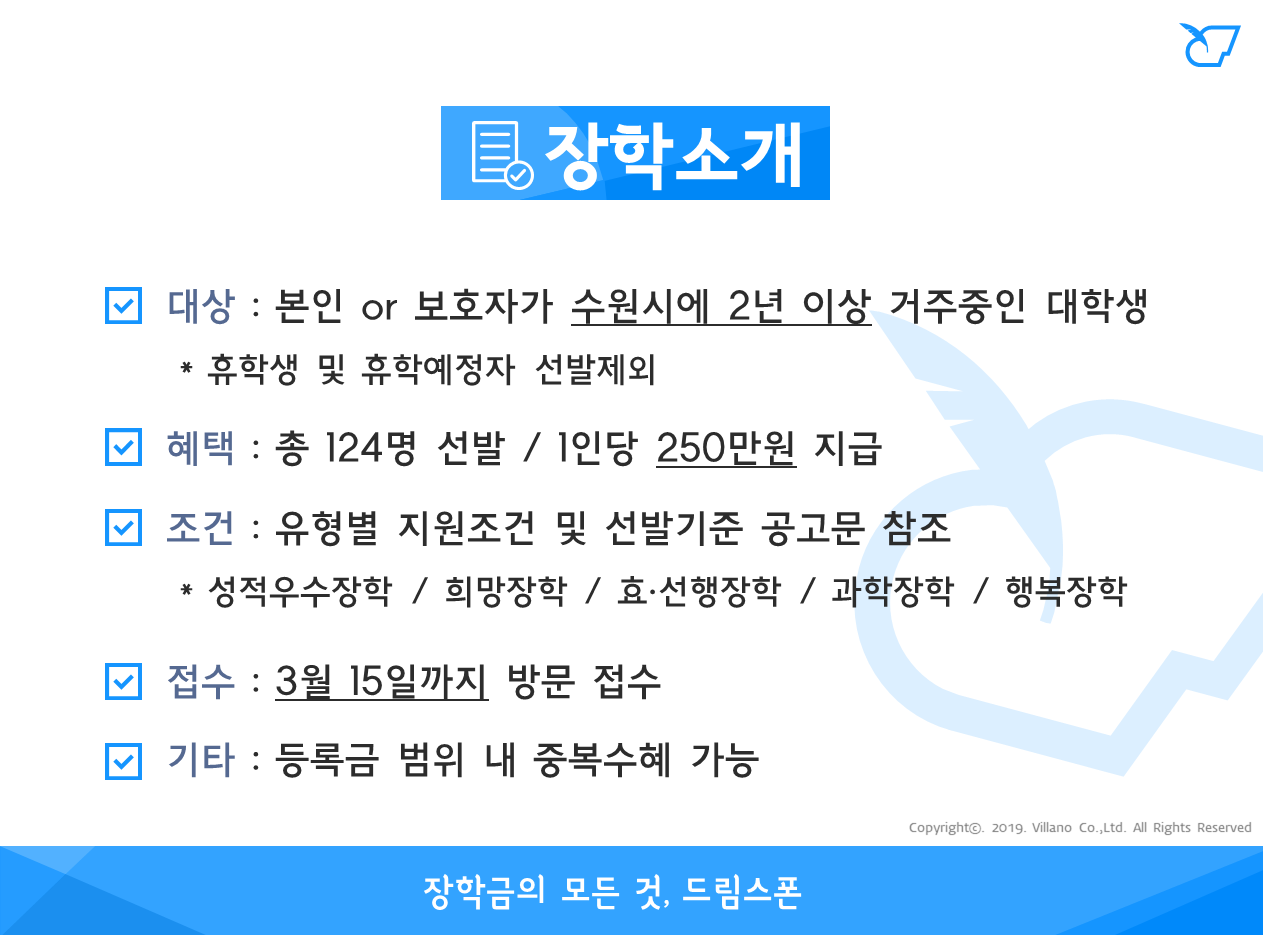 장학소개

☑ 대상 : 본인 or 보호자가 수원시에 2년 이상 거주중인 대학생

* 휴학생 및 휴학예정자 선발제외

☑ 혜택 : 총 124명 선발 / 1인당 250만원 지급

☑ 조건 : 유형별 지원조건 및 선발기준 공고문 참조

* 성적우수장학 / 희망장학 / 효·선행장학 / 과학장학 / 행복장학

☑ 접수 : 3월 15일까지 방문 접수

☑ 기타 : 등록금 범위 내 중복수혜 가능

Copyright©. 2019. Villano Co.,Ltd. All Rights Reserved

장학금의 모든 것, 드림스폰